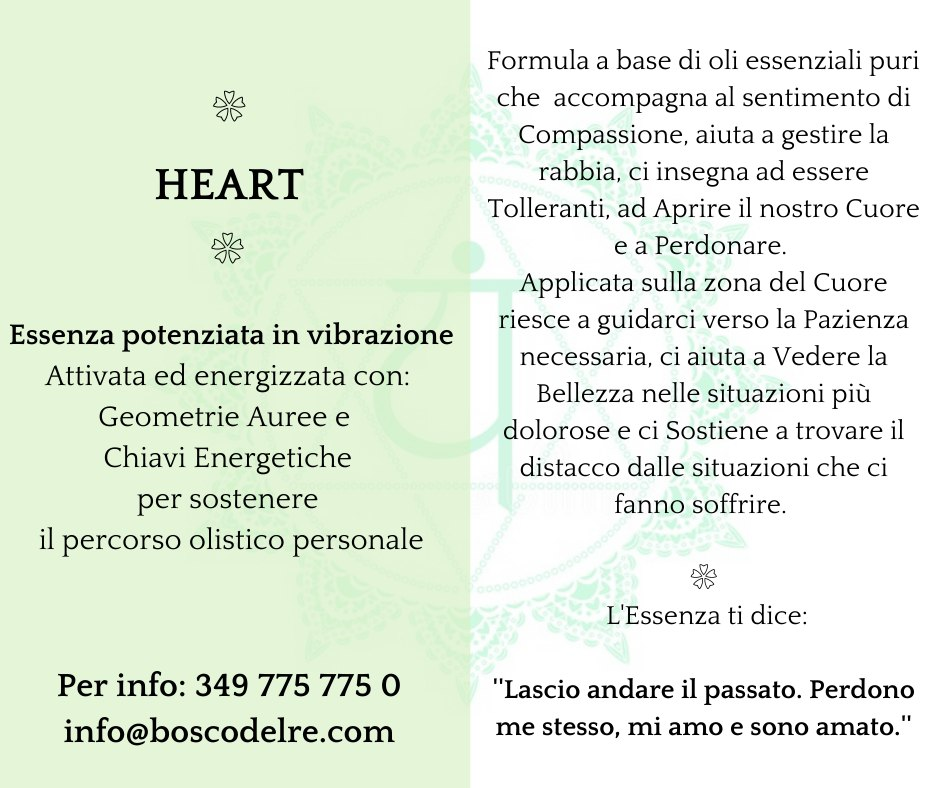 HEART

Essenza potenziata in vibrazione
Attivata ed energizzata con:
Geometrie Auree e
Chiavi Energetiche
per sostenere
il percorso olistico personale

Per info: 349 775 775 0
info@boscodelre.com

Formula a base di oli essenziali puri che accompagna al sentimento di Compassione, aiuta a gestire la rabbia, ci insegna ad essere Tolleranti, ad Aprire il nostro Cuore e a Perdonare.
Applicata sulla zona del Cuore riesce a guidarci verso la Pazienza necessaria, ci aiuta a Vedere la Bellezza nelle situazioni più dolorose e ci Sostiene a trovare il distacco dalle situazioni che ci fanno soffrire.

L'Essenza ti dice:

"Lascio andare il passato. Perdono me stesso, mi amo e sono amato."